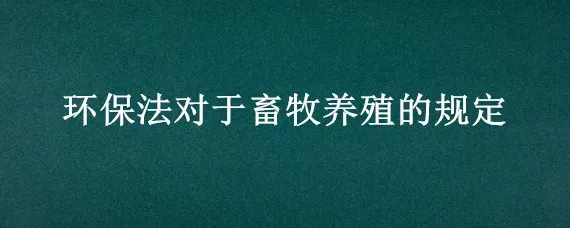 环保法对于畜牧养殖的规定